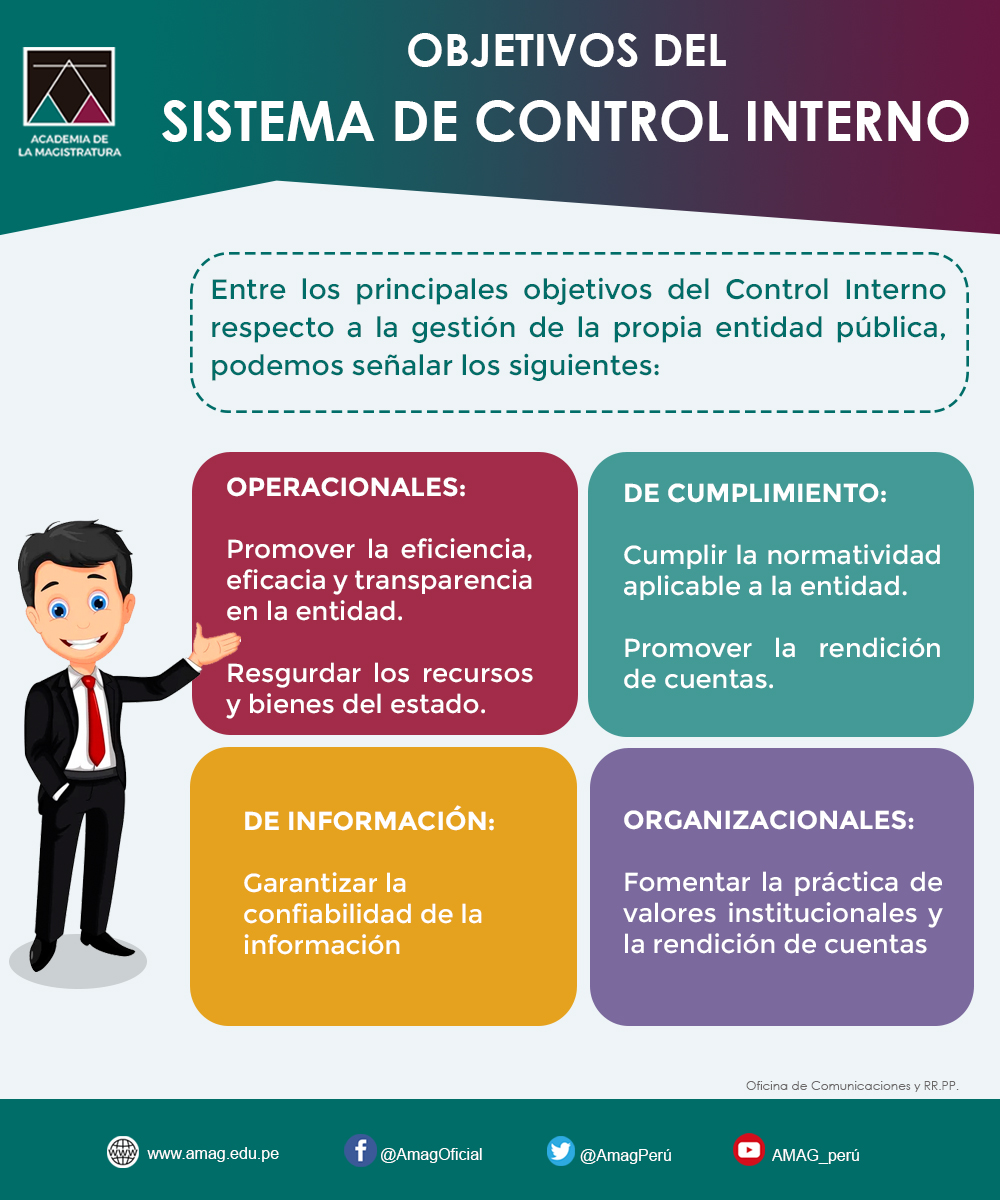 ACADEMIA DE LA MAGISTRATURA

OBJETIVOS DEL
SISTEMA DE CONTROL INTERNO

Entre los principales objetivos del Control Interno respecto a la gestión de la propia entidad pública, podemos señalar los siguientes:

OPERACIONALES:

Promover la eficiencia, eficacia y transparencia en la entidad.

Resgurdar los recursos y bienes del estado.

DE CUMPLIMIENTO:

Cumplir la normatividad aplicable a la entidad.

Promover la rendición de cuentas.

DE INFORMACIÓN:

Garantizar la confiabilidad de la información

ORGANIZACIONALES:

Fomentar la práctica de valores institucionales y la rendición de cuentas

Oficina de Comunicaciones y RR.PP.

www.amag.edu.pe @AmagOficial @AmagPerú AMAG_perú